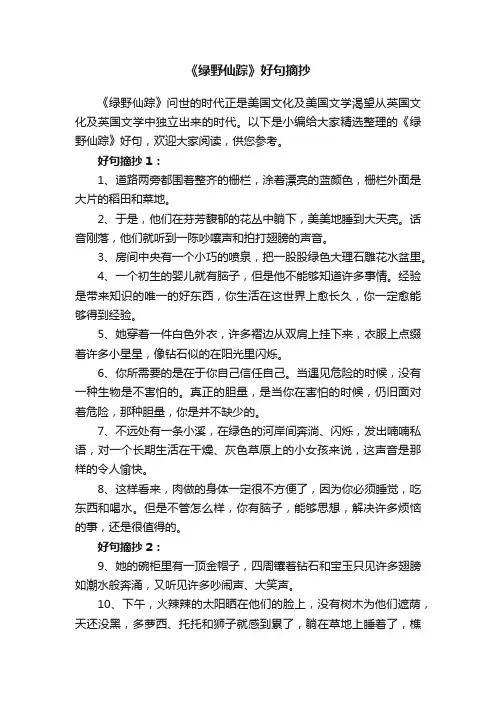 《绿野仙踪》好句摘抄

《绿野仙踪》问世的时代正是美国文化及美国文学渴望从英国文化及英国文学中独立出来的时代。以下是小编给大家精选整理的《绿野仙踪》好句，欢迎大家阅读，供您参考。

好句摘抄 1：

1、道路两旁都围着整齐的栅栏，涂着漂亮的蓝颜色，栅栏外面是大片的稻田和菜地。

2、于是，他们在芬芳馥郁的花丛中躺下，美美地睡到大天亮。话音刚落，他们就听到一阵吵嚷声和拍打翅膀的声音。

3、房间中央有一个小巧的喷泉，把一股股绿色大理石雕花水盆里。

4、一个初生的婴儿就有脑子，但是他不能够知道许多事情。经验是带来知识的唯一的好东西，你生活在这世界上愈长久，你一定愈能够得到经验。

5、她穿着一件白色外衣，许多褶边从双肩上挂下来，衣服上点缀着许多小星星，像钻石似的在阳光里闪烁。

6、你所需要的是在于你自己信任自己。当遇见危险的时候，没有一种生物是不害怕的。真正的胆量，是当你在害怕的时候，仍旧面对着危险，那种胆量，你是并不缺少的。

7、不远处有一条小溪，在绿色的河岸间奔淌、闪烁，发出喃喃私语，对一个长期生活在干燥、灰色草原上的小女孩来说，这声音是那样的令人愉快。

8、这样看来，肉做的身体一定很不方便了，因为你必须睡觉，吃东西和喝水。但是不管怎么样，你有脑子，能够思想，解决许多烦恼的事，还是很值得的。

好句摘抄 2：

9、她的碗柜里有一顶金帽子，四周镶着钻石和宝玉只见许多翅膀如潮水般奔涌，又听见许多吵闹声、大笑声。

10、下午，火辣辣的太阳晒在他们的脸上，没有树木为他们遮荫，天还没黑，多萝西、托托和狮子就感到累了，躺在草地上睡着了，樵